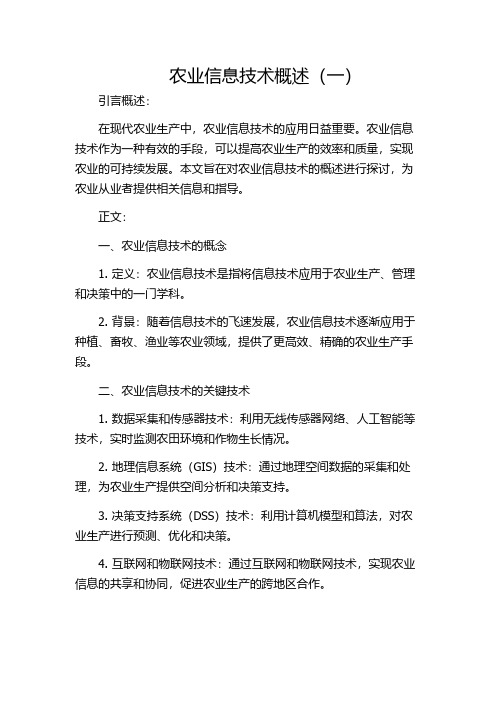 农业信息技术概述（一）

引言概述：

在现代农业生产中，农业信息技术的应用日益重要。农业信息技术作为一种有效的手段，可以提高农业生产的效率和质量，实现农业的可持续发展。本文旨在对农业信息技术的概述进行探讨，为农业从业者提供相关信息和指导。

正文：

一、农业信息技术的概念

1. 定义：农业信息技术是指将信息技术应用于农业生产、管理和决策中的一门学科。

2. 背景：随着信息技术的飞速发展，农业信息技术逐渐应用于种植、畜牧、渔业等农业领域，提供了更高效、精确的农业生产手段。

二、农业信息技术的关键技术

1. 数据采集和传感器技术：利用无线传感器网络、人工智能等技术，实时监测农田环境和作物生长情况。

2. 地理信息系统（GIS）技术：通过地理空间数据的采集和处理，为农业生产提供空间分析和决策支持。

3. 决策支持系统（DSS）技术：利用计算机模型和算法，对农业生产进行预测、优化和决策。

4. 互联网和物联网技术：通过互联网和物联网技术，实现农业信息的共享和协同，促进农业生产的跨地区合作。